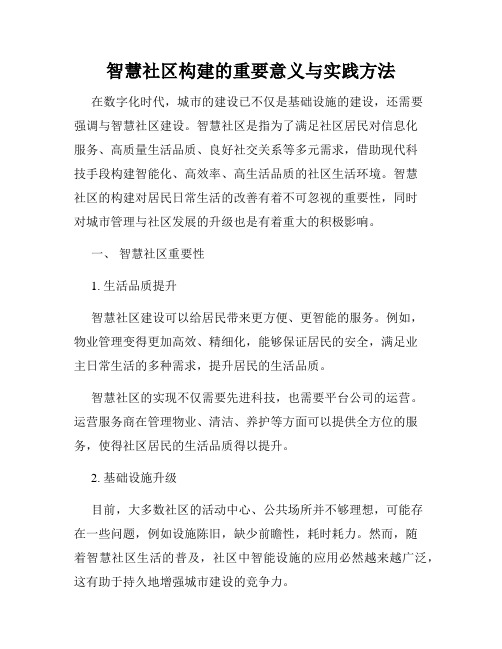 智慧社区构建的重要意义与实践方法

在数字化时代，城市的建设已不仅是基础设施的建设，还需要强调与智慧社区建设。智慧社区是指为了满足社区居民对信息化服务、高质量生活品质、良好社交关系等多元需求，借助现代科技手段构建智能化、高效率、高生活品质的社区生活环境。智慧社区的构建对居民日常生活的改善有着不可忽视的重要性，同时对城市管理与社区发展的升级也是有着重大的积极影响。

一、 智慧社区重要性

1. 生活品质提升

智慧社区建设可以给居民带来更方便、更智能的服务。例如，物业管理变得更加高效、精细化，能够保证居民的安全，满足业主日常生活的多种需求，提升居民的生活品质。

智慧社区的实现不仅需要先进科技，也需要平台公司的运营。运营服务商在管理物业、清洁、养护等方面可以提供全方位的服务，使得社区居民的生活品质得以提升。

2. 基础设施升级

目前，大多数社区的活动中心、公共场所并不够理想，可能存在一些问题，例如设施陈旧，缺少前瞻性，耗时耗力。然而，随着智慧社区生活的普及，社区中智能设施的应用必然越来越广泛，这有助于持久地增强城市建设的竞争力。